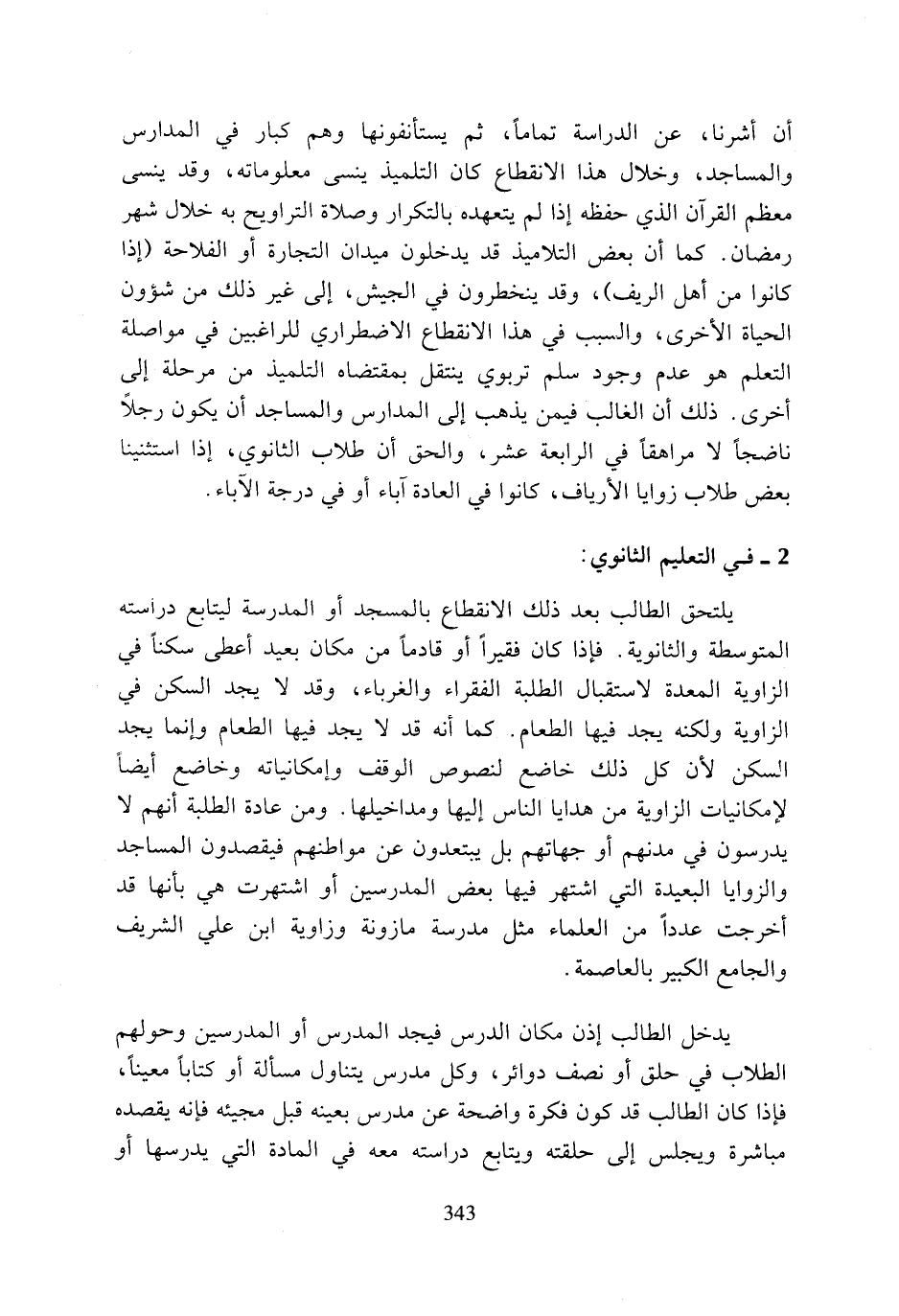 أن أشرنا، عن الدراسة تماماً، ثم يستأنفونها وهم كبار في المدارس والمساجد، وخلال هذا الانقطاع كان التلميذ ينسى معلوماته، وقد ينسى معظم القرآن الذي حفظه إذا لم يتعهده بالتكرار وصلاة التراويح به خلال شهر رمضان. كما أن بعض التلاميذ قد يدخلون ميدان التجارة أو الفلاحة (إذا كانوا من أهل الريف)، وقد ينخطرون في الجيش، إلى غير ذلك من شؤون الحياة الأخرى، والسبب في هذا الانقطاع الاضطراري للراغبين في مواصلة التعلم هو عدم وجود سلم تربوي ينتقل بمقتضاه التلميذ من مرحلة إلى أخرى. ذلك أن الغالب فيمن يذهب إلى المدارس والمساجد أن يكون رجلاً ناضجاً لا مراهقاً في الرابعة عشر، والحق أن طلاب الثانوي، إذا استثنينا بعض طلاب زوايا الأرياف، كانوا في العادة آباء أو في درجة الآباء.

2 ـ في التعليم الثانوي:

يلتحق الطالب بعد ذلك الانقطاع بالمسجد أو المدرسة ليتابع دراسته المتوسطة والثانوية. فإذا كان فقيراً أو قادماً من مكان بعيد أعطى سكناً في الزاوية المعدة لاستقبال الطلبة الفقراء والغرباء، وقد لا يجد السكن في الزاوية ولكنه يجد فيها الطعام. كما أنه قد لا يجد فيها الطعام وإنما يجد السكن لأن كل ذلك خاضع لنصوص الوقف وإمكانياته وخاضع أيضاً لإمكانيات الزاوية من هدايا الناس إليها ومداخيلها. ومن عادة الطلبة أنهم لا يدرسون في مدنهم أو جهاتهم بل يبتعدون عن مواطنهم فيقصدون المساجد والزوايا البعيدة التي اشتهر فيها بعض المدرسين أو اشتهرت هي بأنها قد أخرجت عدداً من العلماء مثل مدرسة مازونة وزاوية ابن علي الشريف والجامع الكبير بالعاصمة.

يدخل الطالب إذن مكان الدرس فيجد المدرس أو المدرسين وحولهم الطلاب في حلق أو نصف دوائر، وكل مدرس يتناول مسألة أو كتاباً معيناً، فإذا كان الطالب قد كون فكرة واضحة عن مدرس بعينه قبل مجيئه فإنه يقصده مباشرة ويجلس إلى حلقته ويتابع دراسته معه في المادة التي يدرسها أو

343